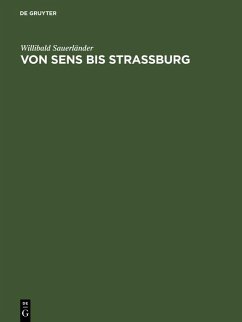 DE GRUYTER

Willibald Sauerländer

VON SENS BIS STRASSBURG

DE
G